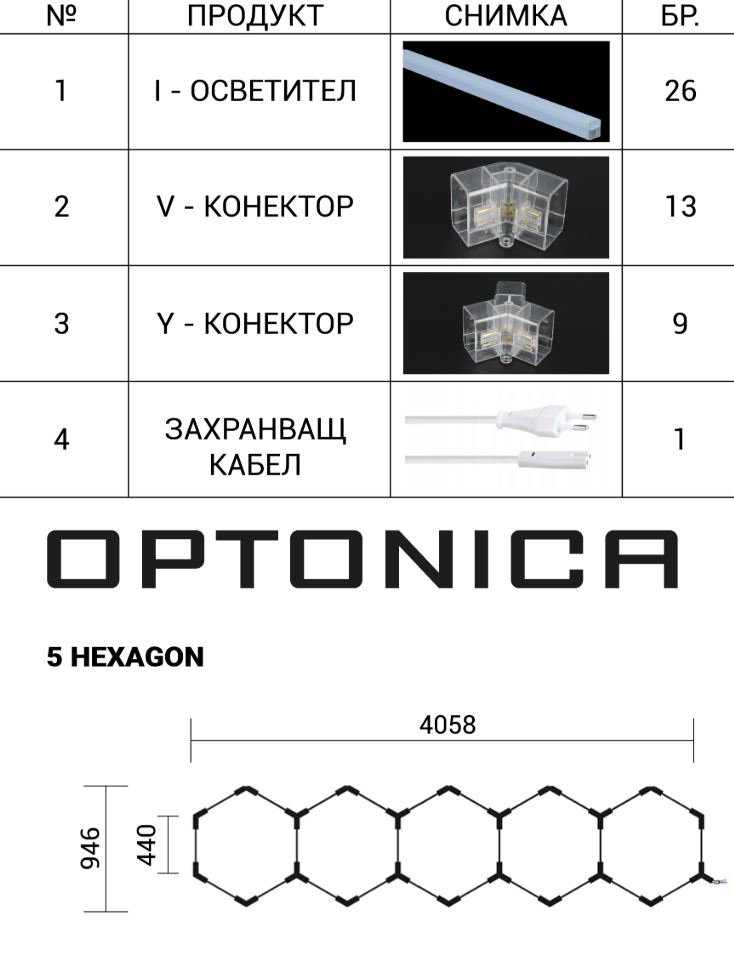 | № | ПРОДУКТ | СНИМКА | БР. |
|---|---|---|---|
| 1 | I - ОСВЕТИТЕЛ | | 26 |
| 2 | V - КОНЕКТОР | | 13 |
| 3 | Y - КОНЕКТОР | | 9 |
| 4 | ЗАХРАНВАЩ КАБЕЛ | | 1 |

OPTONICA

5 HEXAGON

4058

946

440